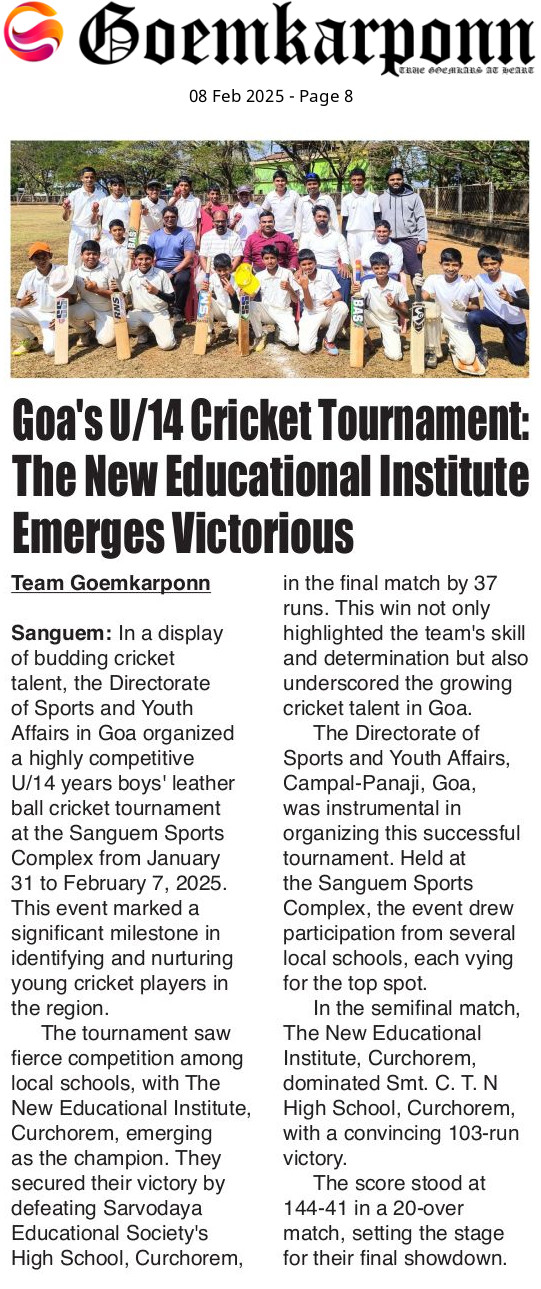 Goemkarponn
TRUE GOEMKARS AT HEART

08 Feb 2025 - Page 8

Goa's U/14 Cricket Tournament: The New Educational Institute Emerges Victorious

Team Goemkarponn

Sanguem: In a display of budding cricket talent, the Directorate of Sports and Youth Affairs in Goa organized a highly competitive U/14 years boys' leather ball cricket tournament at the Sanguem Sports Complex from January 31 to February 7, 2025. This event marked a significant milestone in identifying and nurturing young cricket players in the region.

The tournament saw fierce competition among local schools, with The New Educational Institute, Curchorem, emerging as the champion. They secured their victory by defeating Sarvodaya Educational Society's High School, Curchorem, in the final match by 37 runs. This win not only highlighted the team's skill and determination but also underscored the growing cricket talent in Goa.

The Directorate of Sports and Youth Affairs, Campal-Panaji, Goa, was instrumental in organizing this successful tournament. Held at the Sanguem Sports Complex, the event drew participation from several local schools, each vying for the top spot.

In the semifinal match, The New Educational Institute, Curchorem, dominated Smt. C. T. N High School, Curchorem, with a convincing 103-run victory.

The score stood at 144-41 in a 20-over match, setting the stage for their final showdown.